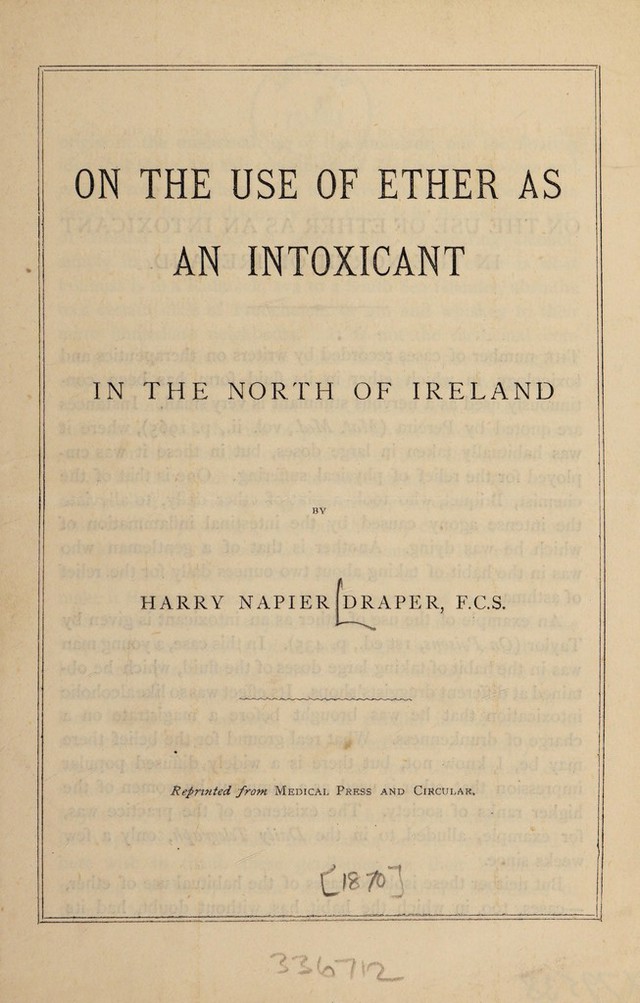 ON THE USE OF ETHER AS AN INTOXICANT

IN THE NORTH OF IRELAND

BY

HARRY NAPIER DRAPER, F.C.S.

Reprinted from MEDICAL PRESS AND CIRCULAR.

[1870]

336712